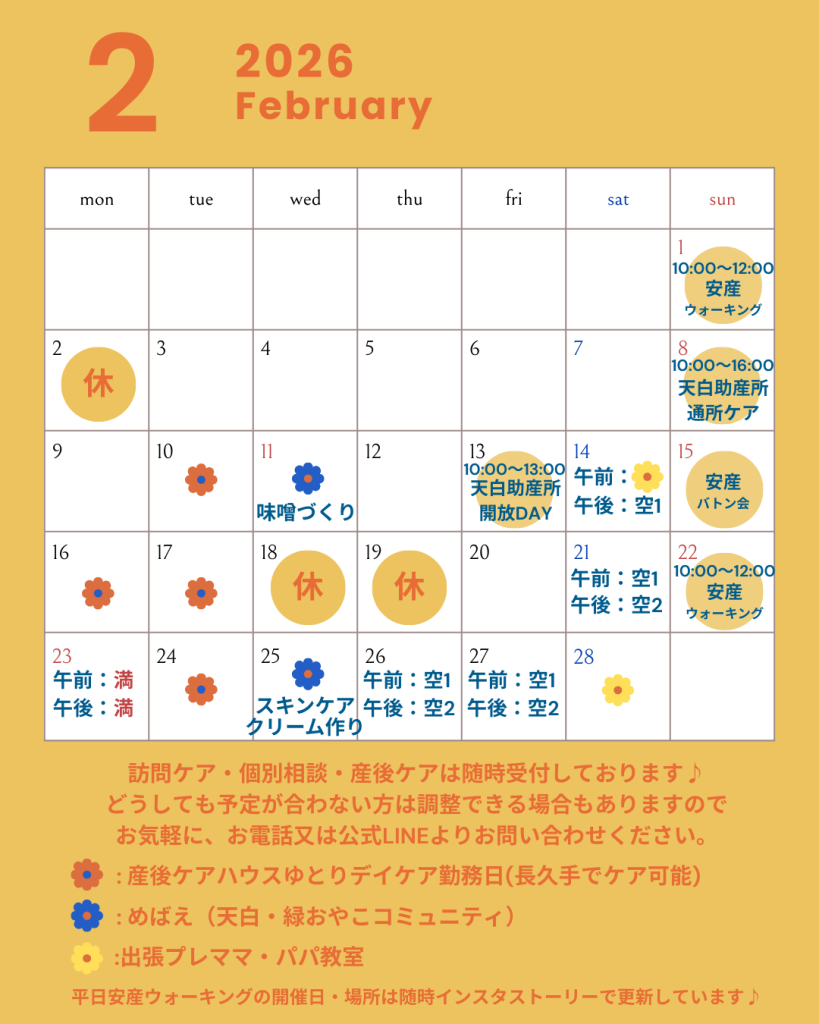 2 2026 February

| mon | tue | wed | thu | fri | sat | sun |
|---|---|---|---|---|---|---|
| | | | | | | 1 10:00〜12:00 安産 ウォーキング |
| 2 休 | 3 | 4 | 5 | 6 | 7 | 8 10:00〜16:00 天白助産所 通所ケア |
| 9 | 10 | 11 味噌づくり | 12 | 13 10:00〜13:00 天白助産所 開放DAY | 14 午前： 午後：空1 | 15 安産 バトン会 |
| 16 | 17 | 18 休 | 19 休 | 20 | 21 午前：空1 午後：空2 | 22 10:00〜12:00 安産 ウォーキング |
| 23 午前：満 午後：満 | 24 | 25 スキンケア クリーム作り | 26 午前：空1 午後：空2 | 27 午前：空1 午後：空2 | 28 | |

訪問ケア・個別相談・産後ケアは随時受付しております♪
どうしても予定が合わない方は調整できる場合もありますので
お気軽に、お電話又は公式LINEよりお問い合わせください。

：産後ケアハウスゆとりデイケア勤務日(長久手でケア可能)

：めばえ（天白・緑おやこコミュニティ）

:出張プレママ・パパ教室

平日安産ウォーキングの開催日・場所は随時インスタストーリーで更新しています♪